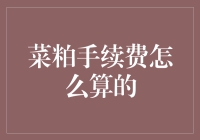 菜粕手续费怎么算的